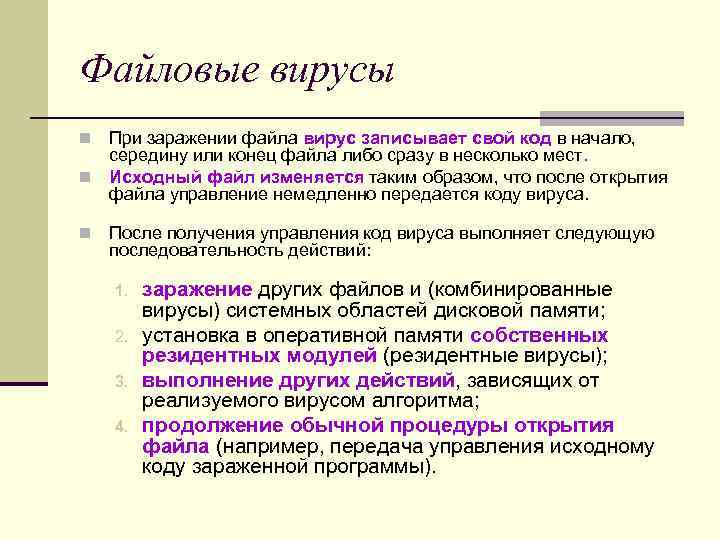 Файловые вирусы

При заражении файла вирус записывает свой код в начало, середину или конец файла либо сразу в несколько мест.

Исходный файл изменяется таким образом, что после открытия файла управление немедленно передается коду вируса.

После получения управления код вируса выполняет следующую последовательность действий:

1. заражение других файлов и (комбинированные вирусы) системных областей дисковой памяти;
2. установка в оперативной памяти собственных резидентных модулей (резидентные вирусы);
3. выполнение других действий, зависящих от реализуемого вирусом алгоритма;
4. продолжение обычной процедуры открытия файла (например, передача управления исходному коду зараженной программы).